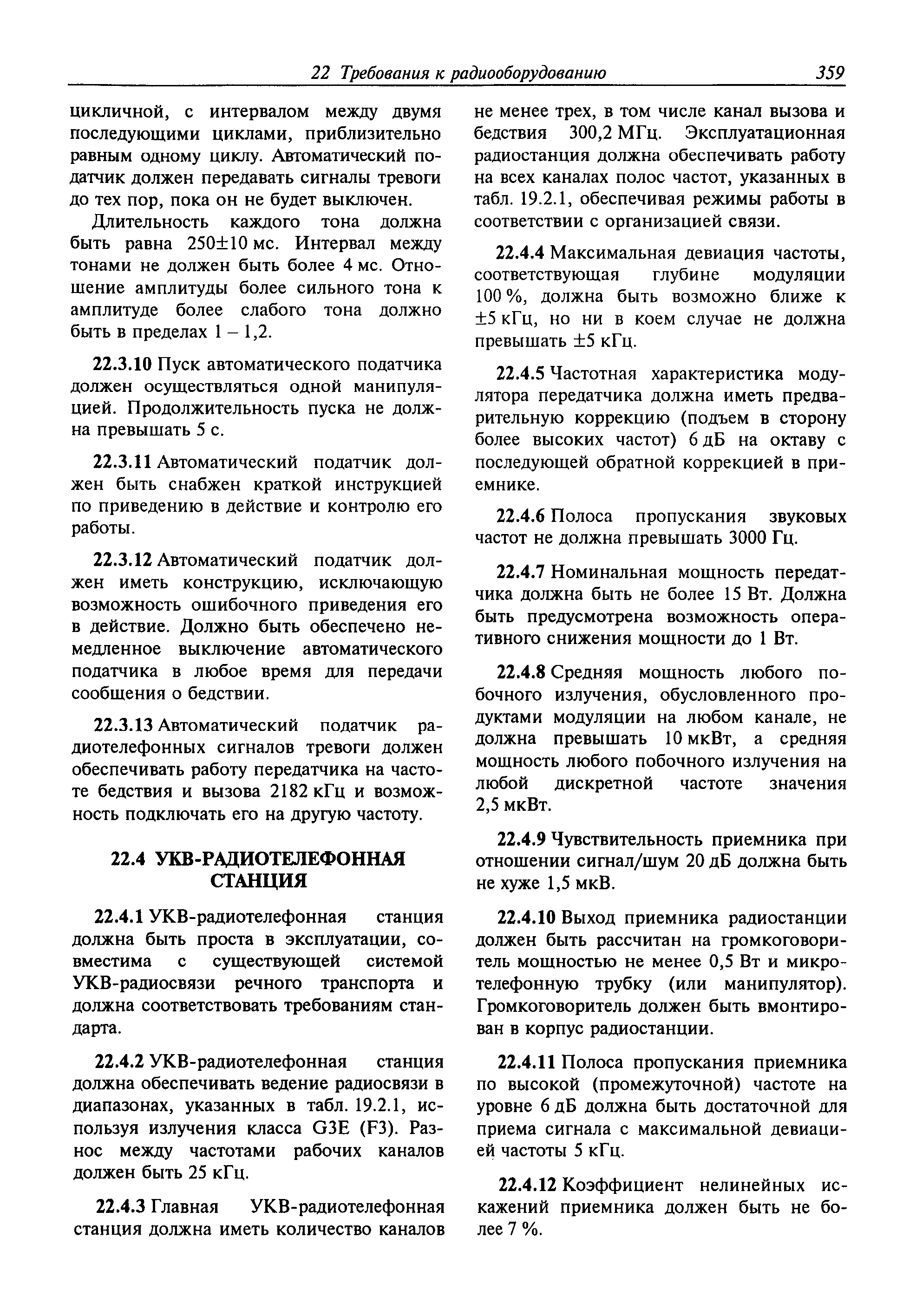 22 Требования к радиооборудованию 359

цикличной, с интервалом между двумя последующими циклами, приблизительно равным одному циклу. Автоматический податчик должен передавать сигналы тревоги до тех пор, пока он не будет выключен.

Длительность каждого тона должна быть равна 250±10 мс. Интервал между тонами не должен быть более 4 мс. Отношение амплитуды более сильного тона к амплитуде более слабого тона должно быть в пределах 1 – 1,2.

22.3.10 Пуск автоматического податчика должен осуществляться одной манипуляцией. Продолжительность пуска не должна превышать 5 с.

22.3.11 Автоматический податчик должен быть снабжен краткой инструкцией по приведению в действие и контролю его работы.

22.3.12 Автоматический податчик должен иметь конструкцию, исключающую возможность ошибочного приведения его в действие. Должно быть обеспечено немедленное выключение автоматического податчика в любое время для передачи сообщения о бедствии.

22.3.13 Автоматический податчик радиотелефонных сигналов тревоги должен обеспечивать работу передатчика на частоте бедствия и вызова 2182 кГц и возможность подключать его на другую частоту.

22.4 УКВ-РАДИОТЕЛЕФОННАЯ СТАНЦИЯ

22.4.1 УКВ-радиотелефонная станция должна быть проста в эксплуатации, совместима с существующей системой УКВ-радиосвязи речного транспорта и должна соответствовать требованиям стандарта.

22.4.2 УКВ-радиотелефонная станция должна обеспечивать ведение радиосвязи в диапазонах, указанных в табл. 19.2.1, используя излучения класса G3E (F3). Разнос между частотами рабочих каналов должен быть 25 кГц.

22.4.3 Главная УКВ-радиотелефонная станция должна иметь количество каналов не менее трех, в том числе канал вызова и бедствия 300,2 МГц. Эксплуатационная радиостанция должна обеспечивать работу на всех каналах полос частот, указанных в табл. 19.2.1, обеспечивая режимы работы в соответствии с организацией связи.

22.4.4 Максимальная девиация частоты, соответствующая глубине модуляции 100 %, должна быть возможно ближе к ±5 кГц, но ни в коем случае не должна превышать ±5 кГц.

22.4.5 Частотная характеристика модулятора передатчика должна иметь предварительную коррекцию (подъем в сторону более высоких частот) 6 дБ на октаву с последующей обратной коррекцией в приемнике.

22.4.6 Полоса пропускания звуковых частот не должна превышать 3000 Гц.

22.4.7 Номинальная мощность передатчика должна быть не более 15 Вт. Должна быть предусмотрена возможность оперативного снижения мощности до 1 Вт.

22.4.8 Средняя мощность любого побочного излучения, обусловленного продуктами модуляции на любом канале, не должна превышать 10 мкВт, а средняя мощность любого побочного излучения на любой дискретной частоте значения 2,5 мкВт.

22.4.9 Чувствительность приемника при отношении сигнал/шум 20 дБ должна быть не хуже 1,5 мкВ.

22.4.10 Выход приемника радиостанции должен быть рассчитан на громкоговоритель мощностью не менее 0,5 Вт и микротелефонную трубку (или манипулятор). Громкоговоритель должен быть вмонтирован в корпус радиостанции.

22.4.11 Полоса пропускания приемника по высокой (промежуточной) частоте на уровне 6 дБ должна быть достаточной для приема сигнала с максимальной девиацией частоты 5 кГц.

22.4.12 Коэффициент нелинейных искажений приемника должен быть не более 7 %.